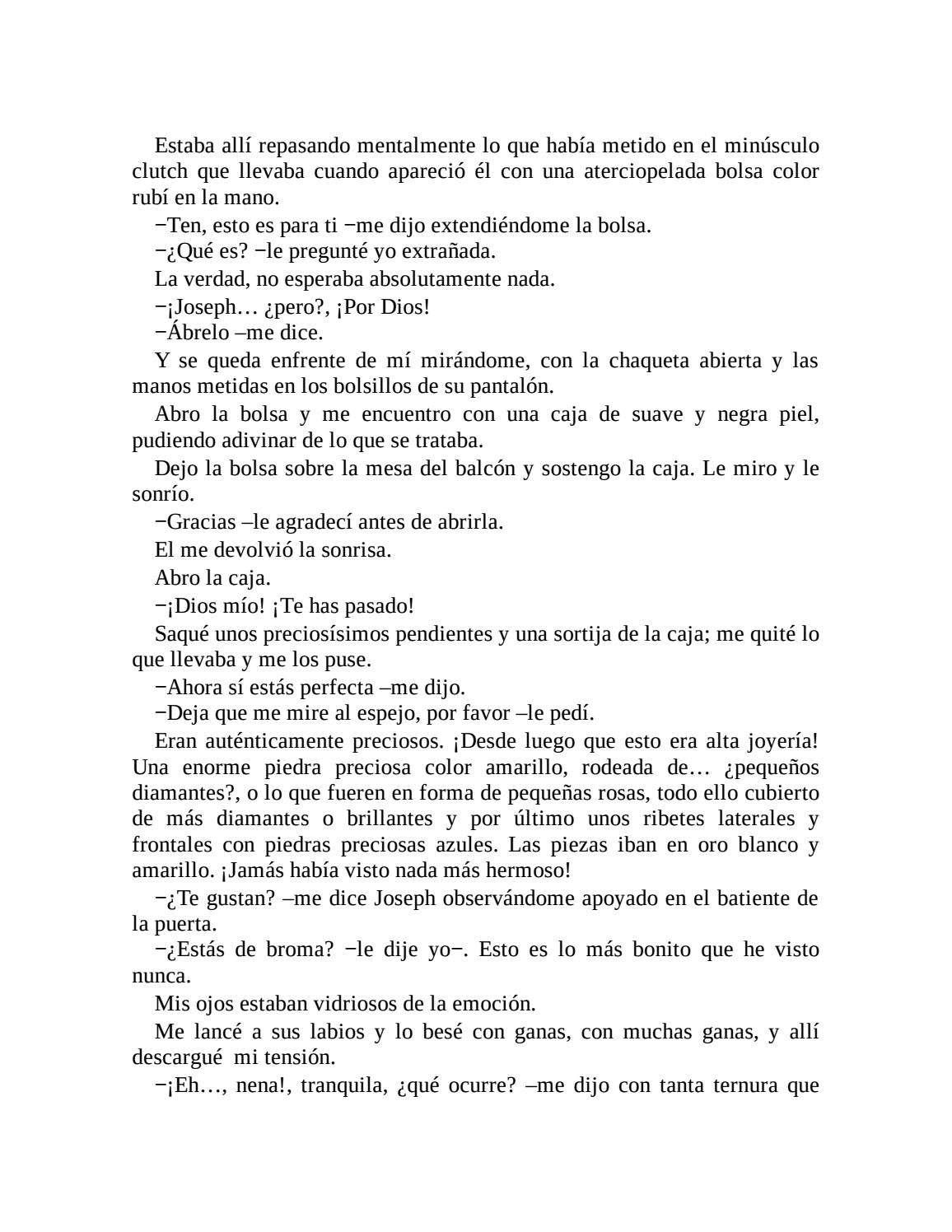 Estaba allí repasando mentalmente lo que había metido en el minúsculo clutch que llevaba cuando apareció él con una aterciopelada bolsa color rubí en la mano.

−Ten, esto es para ti −me dijo extendiéndome la bolsa.

−¿Qué es? −le pregunté yo extrañada.

La verdad, no esperaba absolutamente nada.

−¡Joseph… ¿pero?, ¡Por Dios!

−Ábrelo –me dice.

Y se queda enfrente de mí mirándome, con la chaqueta abierta y las manos metidas en los bolsillos de su pantalón.

Abro la bolsa y me encuentro con una caja de suave y negra piel, pudiendo adivinar de lo que se trataba.

Dejo la bolsa sobre la mesa del balcón y sostengo la caja. Le miro y le sonrío.

−Gracias –le agradecí antes de abrirla.

El me devolvió la sonrisa.

Abro la caja.

−¡Dios mío! ¡Te has pasado!

Saqué unos preciosísimos pendientes y una sortija de la caja; me quité lo que llevaba y me los puse.

−Ahora sí estás perfecta –me dijo.

−Deja que me mire al espejo, por favor –le pedí.

Eran auténticamente preciosos. ¡Desde luego que esto era alta joyería! Una enorme piedra preciosa color amarillo, rodeada de… ¿pequeños diamantes?, o lo que fueren en forma de pequeñas rosas, todo ello cubierto de más diamantes o brillantes y por último unos ribetes laterales y frontales con piedras preciosas azules. Las piezas iban en oro blanco y amarillo. ¡Jamás había visto nada más hermoso!

−¿Te gustan? –me dice Joseph observándome apoyado en el batiente de la puerta.

−¿Estás de broma? −le dije yo−. Esto es lo más bonito que he visto nunca.

Mis ojos estaban vidriosos de la emoción.

Me lancé a sus labios y lo besé con ganas, con muchas ganas, y allí descargué mi tensión.

−¡Eh…, nena!, tranquila, ¿qué ocurre? –me dijo con tanta ternura que